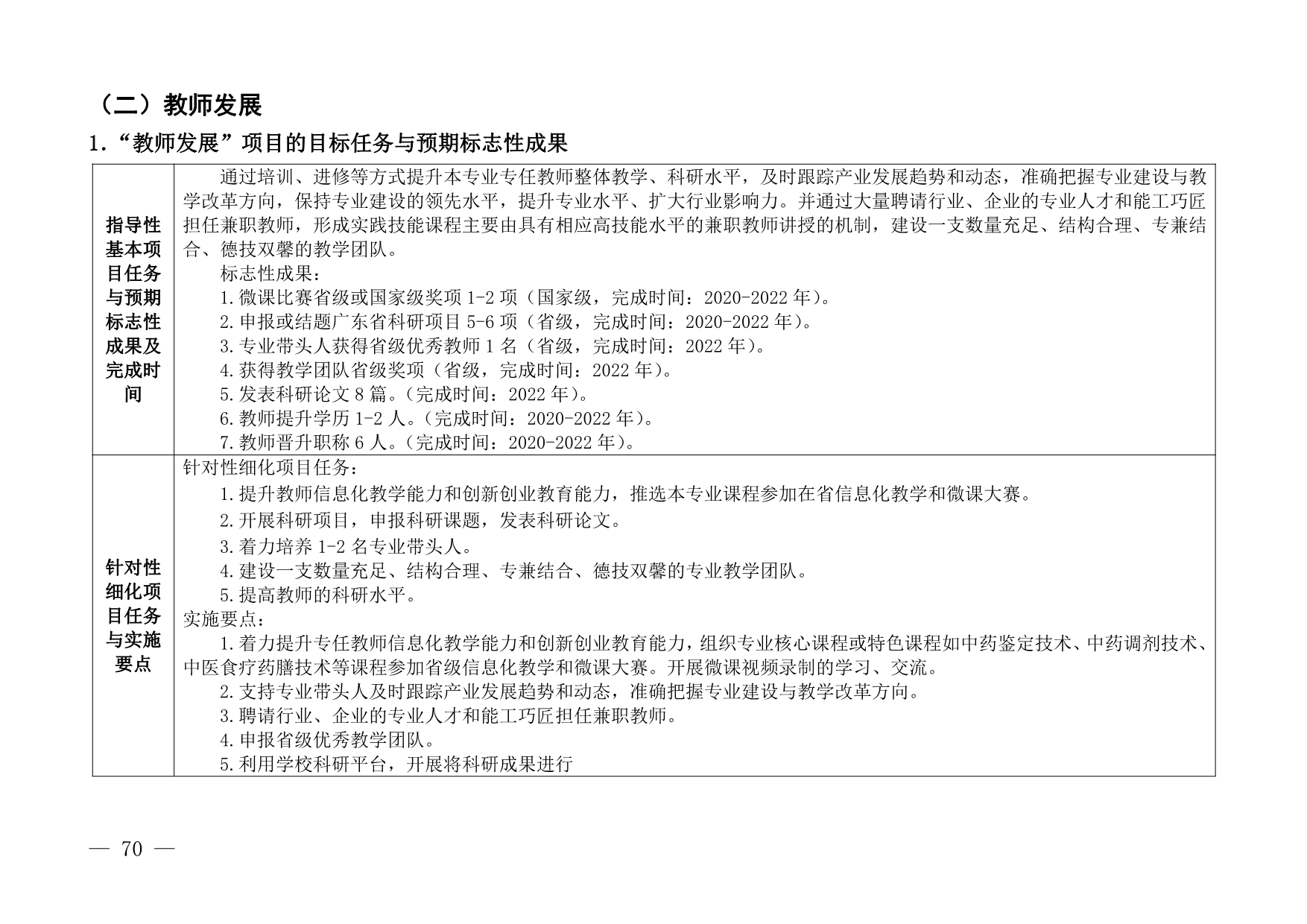 （二）教师发展

1.“教师发展”项目的目标任务与预期标志性成果

| 指导性基本项目任务与预期标志性成果及完成时间 | 通过培训、进修等方式提升本专业专任教师整体教学、科研水平，及时跟踪产业发展趋势和动态，准确把握专业建设与教学改革方向，保持专业建设的领先水平，提升专业水平、扩大行业影响力。并通过大量聘请行业、企业的专业人才和能工巧匠担任兼职教师，形成实践技能课程主要由具有相应高技能水平的兼职教师讲授的机制，建设一支数量充足、结构合理、专兼结合、德技双馨的教学团队。<br>标志性成果：<br>1.微课比赛省级或国家级奖项 1-2 项（国家级，完成时间：2020-2022 年）。<br>2.申报或结题广东省科研项目 5-6 项（省级，完成时间：2020-2022 年）。<br>3.专业带头人获得省级优秀教师 1 名（省级，完成时间：2022 年）。<br>4.获得教学团队省级奖项（省级，完成时间：2022 年）。<br>5.发表科研论文 8 篇。（完成时间：2022 年）。<br>6.教师提升学历 1-2 人。（完成时间：2020-2022 年）。<br>7.教师晋升职称 6 人。（完成时间：2020-2022 年）。 |
|---|---|
| 针对性细化项目任务与实施要点 | 针对性细化项目任务：<br>1.提升教师信息化教学能力和创新创业教育能力，推选本专业课程参加在省信息化教学和微课大赛。<br>2.开展科研项目，申报科研课题，发表科研论文。<br>3.着力培养 1-2 名专业带头人。<br>4.建设一支数量充足、结构合理、专兼结合、德技双馨的专业教学团队。<br>5.提高教师的科研水平。<br>实施要点：<br>1.着力提升专任教师信息化教学能力和创新创业教育能力，组织专业核心课程或特色课程如中药鉴定技术、中药调剂技术、中医食疗药膳技术等课程参加省级信息化教学和微课大赛。开展微课视频录制的学习、交流。<br>2.支持专业带头人及时跟踪产业发展趋势和动态，准确把握专业建设与教学改革方向。<br>3.聘请行业、企业的专业人才和能工巧匠担任兼职教师。<br>4.申报省级优秀教学团队。<br>5.利用学校科研平台，开展将科研成果进行 |

— 70 —